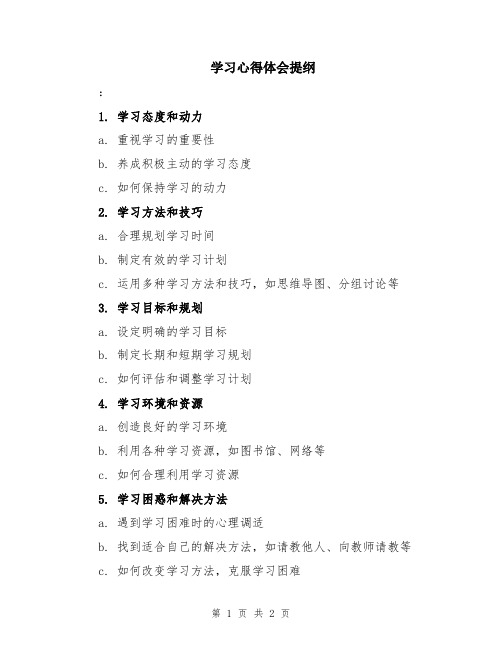 学习心得体会提纲

:

1. 学习态度和动力

a. 重视学习的重要性

b. 养成积极主动的学习态度

c. 如何保持学习的动力

2. 学习方法和技巧

a. 合理规划学习时间

b. 制定有效的学习计划

c. 运用多种学习方法和技巧，如思维导图、分组讨论等

3. 学习目标和规划

a. 设定明确的学习目标

b. 制定长期和短期学习规划

c. 如何评估和调整学习计划

4. 学习环境和资源

a. 创造良好的学习环境

b. 利用各种学习资源，如图书馆、网络等

c. 如何合理利用学习资源

5. 学习困惑和解决方法

a. 遇到学习困难时的心理调适

b. 找到适合自己的解决方法，如请教他人、向教师请教等

c. 如何改变学习方法，克服学习困难

第 1 页 共 2 页